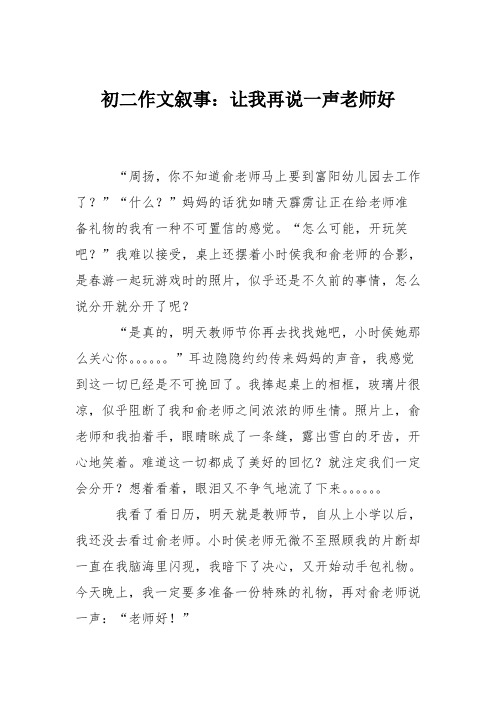 初二作文叙事：让我再说一声老师好

“周扬，你不知道俞老师马上要到富阳幼儿园去工作了？”“什么？”妈妈的话犹如晴天霹雳让正在给老师准备礼物的我有一种不可置信的感觉。“怎么可能，开玩笑吧？”我难以接受，桌上还摆着小时侯我和俞老师的合影，是春游一起玩游戏时的照片，似乎还是不久前的事情，怎么说分开就分开了呢？

“是真的，明天教师节你再去找找她吧，小时侯她那么关心你。。。。。。”耳边隐隐约约传来妈妈的声音，我感觉到这一切已经是不可挽回了。我捧起桌上的相框，玻璃片很凉，似乎阻断了我和俞老师之间浓浓的师生情。照片上，俞老师和我拍着手，眼睛眯成了一条缝，露出雪白的牙齿，开心地笑着。难道这一切都成了美好的回忆？就注定我们一定会分开？想着看着，眼泪又不争气地流了下来。。。。。。

我看了看日历，明天就是教师节，自从上小学以后，我还没去看过俞老师。小时侯老师无微不至照顾我的片断却一直在我脑海里闪现，我暗下了决心，又开始动手包礼物。今天晚上，我一定要多准备一份特殊的礼物，再对俞老师说一声：“老师好！”